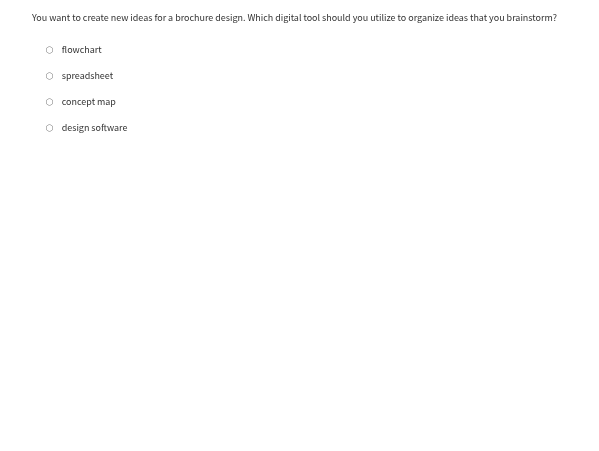 You want to create new ideas for a brochure design. Which digital tool should you utilize to organize ideas that you brainstorm?

flowchart

spreadsheet

concept map

design software